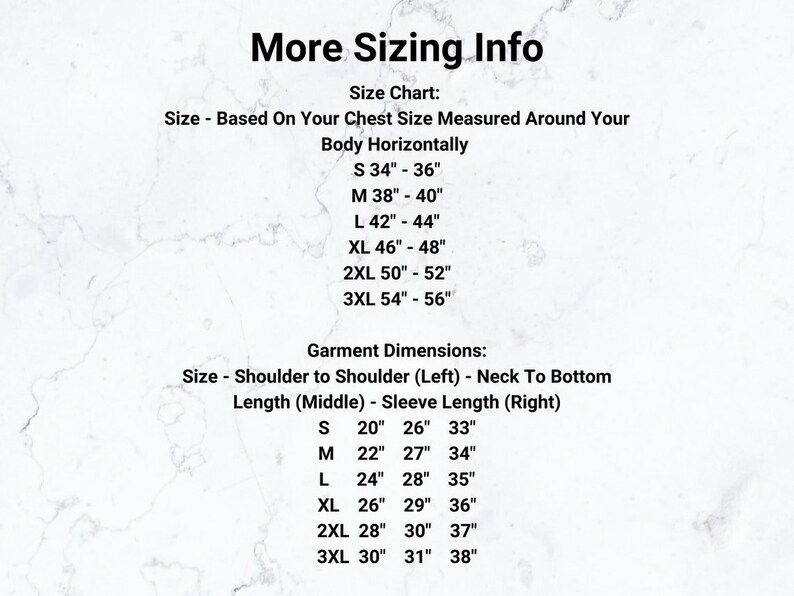 More Sizing Info

Size Chart:
Size - Based On Your Chest Size Measured Around Your Body Horizontally
S 34" - 36"
M 38" - 40"
L 42" - 44"
XL 46" - 48"
2XL 50" - 52"
3XL 54" - 56"

Garment Dimensions:
Size - Shoulder to Shoulder (Left) - Neck To Bottom Length (Middle) - Sleeve Length (Right)
S 20" 26" 33"
M 22" 27" 34"
L 24" 28" 35"
XL 26" 29" 36"
2XL 28" 30" 37"
3XL 30" 31" 38"